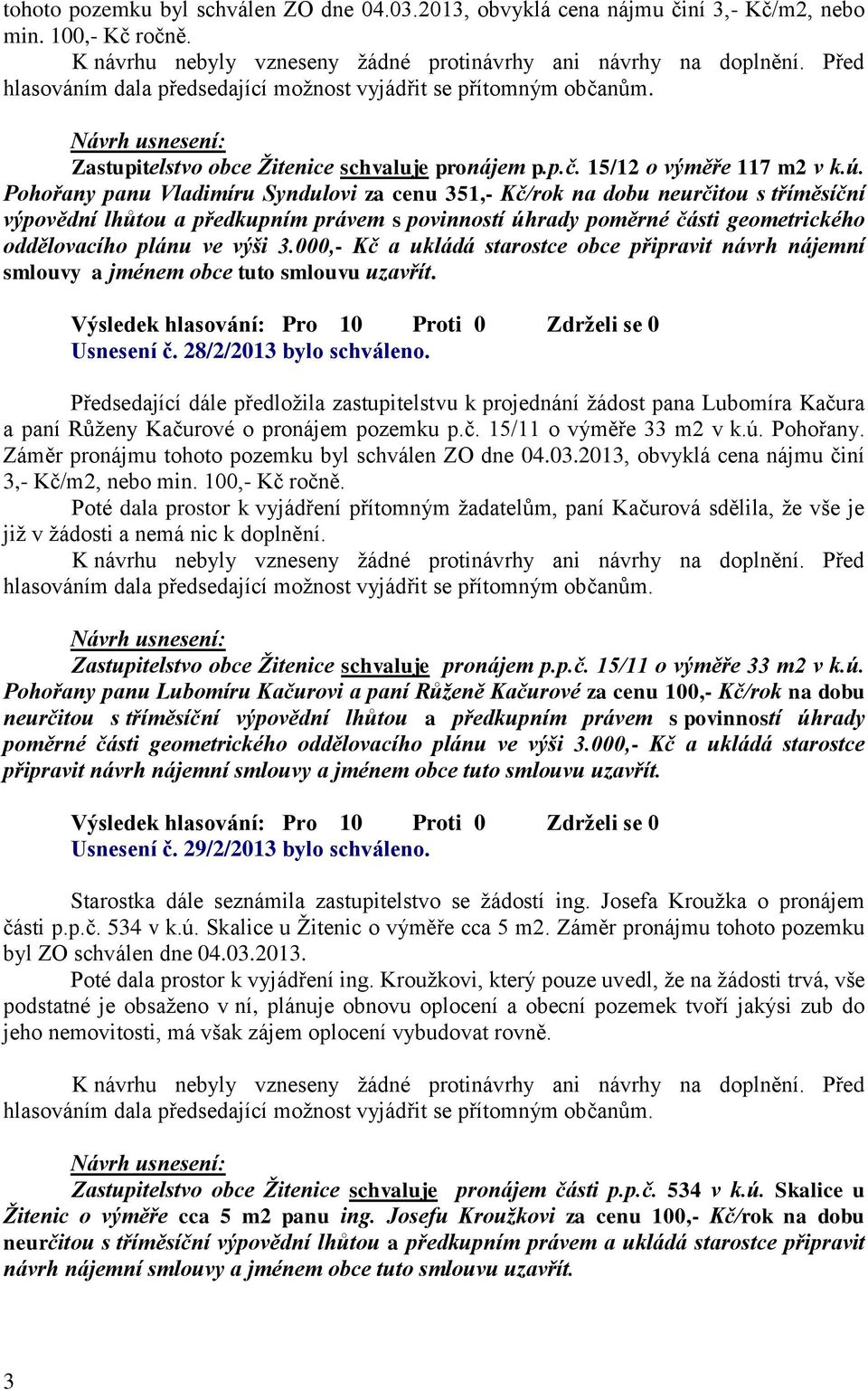 tohoto pozemku byl schválen ZO dne 04.03.2013, obvyklá cena nájmu činí 3,- Kč/m2, nebo min. 100,- Kč ročně.

K návrhu nebyly vzneseny žádné protinávrhy ani návrhy na doplnění. Před hlasováním dala předsedající možnost vyjádřit se přítomným občanům.

Návrh usnesení:
Zastupitelstvo obce Žitenice schvaluje pronájem p.p.č. 15/12 o výměře 117 m2 v k.ú. Pohořany panu Vladimíru Syndulovi za cenu 351,- Kč/rok na dobu neurčitou s tříměsíční výpovědní lhůtou a předkupním právem s povinností úhrady poměrné části geometrického oddělovacího plánu ve výši 3.000,- Kč a ukládá starostce obce připravit návrh nájemní smlouvy a jménem obce tuto smlouvu uzavřít.

Výsledek hlasování: Pro 10 Proti 0 Zdrželi se 0
Usnesení č. 28/2/2013 bylo schváleno.

Předsedající dále předložila zastupitelstvu k projednání žádost pana Lubomíra Kačura a paní Růženy Kačurové o pronájem pozemku p.č. 15/11 o výměře 33 m2 v k.ú. Pohořany. Záměr pronájmu tohoto pozemku byl schválen ZO dne 04.03.2013, obvyklá cena nájmu činí 3,- Kč/m2, nebo min. 100,- Kč ročně.

Poté dala prostor k vyjádření přítomným žadatelům, paní Kačurová sdělila, že vše je již v žádosti a nemá nic k doplnění.

K návrhu nebyly vzneseny žádné protinávrhy ani návrhy na doplnění. Před hlasováním dala předsedající možnost vyjádřit se přítomným občanům.

Návrh usnesení:
Zastupitelstvo obce Žitenice schvaluje pronájem p.p.č. 15/11 o výměře 33 m2 v k.ú. Pohořany panu Lubomíru Kačurovi a paní Růženě Kačurové za cenu 100,- Kč/rok na dobu neurčitou s tříměsíční výpovědní lhůtou a předkupním právem s povinností úhrady poměrné části geometrického oddělovacího plánu ve výši 3.000,- Kč a ukládá starostce připravit návrh nájemní smlouvy a jménem obce tuto smlouvu uzavřít.

Výsledek hlasování: Pro 10 Proti 0 Zdrželi se 0
Usnesení č. 29/2/2013 bylo schváleno.

Starostka dále seznámila zastupitelstvo se žádostí ing. Josefa Kroužka o pronájem části p.p.č. 534 v k.ú. Skalice u Žitenic o výměře cca 5 m2. Záměr pronájmu tohoto pozemku byl ZO schválen dne 04.03.2013.

Poté dala prostor k vyjádření ing. Kroužkovi, který pouze uvedl, že na žádosti trvá, vše podstatné je obsaženo v ní, plánuje obnovu oplocení a obecní pozemek tvoří jakýsi zub do jeho nemovitosti, má však zájem oplocení vybudovat rovně.

K návrhu nebyly vzneseny žádné protinávrhy ani návrhy na doplnění. Před hlasováním dala předsedající možnost vyjádřit se přítomným občanům.

Návrh usnesení:
Zastupitelstvo obce Žitenice schvaluje pronájem části p.p.č. 534 v k.ú. Skalice u Žitenic o výměře cca 5 m2 panu ing. Josefu Kroužkovi za cenu 100,- Kč/rok na dobu neurčitou s tříměsíční výpovědní lhůtou a předkupním právem a ukládá starostce připravit návrh nájemní smlouvy a jménem obce tuto smlouvu uzavřít.

3